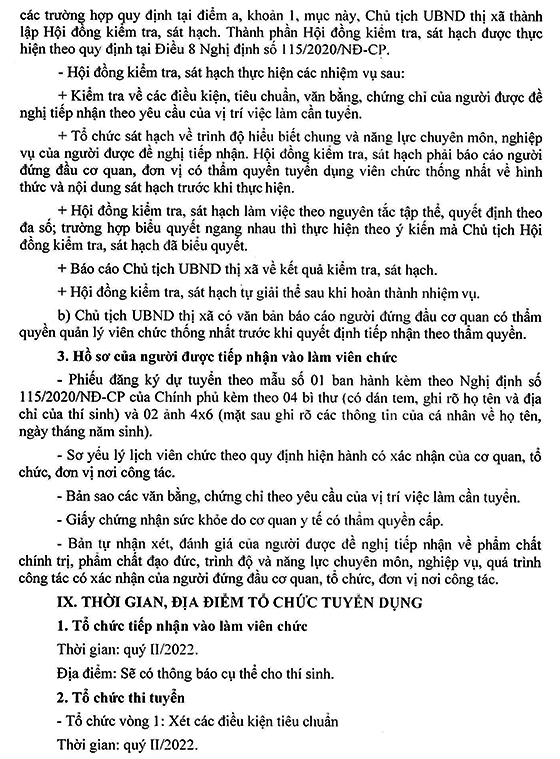 các trường hợp quy định tại điểm a, khoản 1, mục này, Chủ tịch UBND thị xã thành lập Hội đồng kiểm tra, sát hạch. Thành phần Hội đồng kiểm tra, sát hạch được thực hiện theo quy định tại Điều 8 Nghị định số 115/2020/NĐ-CP.

- Hội đồng kiểm tra, sát hạch thực hiện các nhiệm vụ sau:

+ Kiểm tra về các điều kiện, tiêu chuẩn, văn bằng, chứng chỉ của người được đề nghị tiếp nhận theo yêu cầu của vị trí việc làm cần tuyển.

+ Tổ chức sát hạch về trình độ hiểu biết chung và năng lực chuyên môn, nghiệp vụ của người được đề nghị tiếp nhận. Hội đồng kiểm tra, sát hạch phải báo cáo người đứng đầu cơ quan, đơn vị có thẩm quyền tuyển dụng viên chức thống nhất về hình thức và nội dung sát hạch trước khi thực hiện.

+ Hội đồng kiểm tra, sát hạch làm việc theo nguyên tắc tập thể, quyết định theo đa số; trường hợp biểu quyết ngang nhau thì thực hiện theo ý kiến mà Chủ tịch Hội đồng kiểm tra, sát hạch đã biểu quyết.

+ Báo cáo Chủ tịch UBND thị xã về kết quả kiểm tra, sát hạch.

+ Hội đồng kiểm tra, sát hạch tự giải thể sau khi hoàn thành nhiệm vụ.

b) Chủ tịch UBND thị xã có văn bản báo cáo người đứng đầu cơ quan có thẩm quyền quản lý viên chức thống nhất trước khi quyết định tiếp nhận theo thẩm quyền.

3. Hồ sơ của người được tiếp nhận vào làm viên chức

- Phiếu đăng ký dự tuyển theo mẫu số 01 ban hành kèm theo Nghị định số 115/2020/NĐ-CP của Chính phủ kèm theo 04 bì thư (có dán tem, ghi rõ họ tên và địa chỉ của thí sinh) và 02 ảnh 4x6 (mặt sau ghi rõ các thông tin của cá nhân về họ tên, ngày tháng năm sinh).

- Sơ yếu lý lịch viên chức theo quy định hiện hành có xác nhận của cơ quan, tổ chức, đơn vị nơi công tác.

- Bản sao các văn bằng, chứng chỉ theo yêu cầu của vị trí việc làm cần tuyển.

- Giấy chứng nhận sức khỏe do cơ quan y tế có thẩm quyền cấp.

- Bản tự nhận xét, đánh giá của người được đề nghị tiếp nhận về phẩm chất chính trị, phẩm chất đạo đức, trình độ và năng lực chuyên môn, nghiệp vụ, quá trình công tác có xác nhận của người đứng đầu cơ quan, tổ chức, đơn vị nơi công tác.

IX. THỜI GIAN, ĐỊA ĐIỂM TỔ CHỨC TUYỂN DỤNG

1. Tổ chức tiếp nhận vào làm viên chức

Thời gian: quý II/2022.

Địa điểm: Sẽ có thông báo cụ thể cho thí sinh.

2. Tổ chức thi tuyển

- Tổ chức vòng 1: Xét các điều kiện tiêu chuẩn

Thời gian: quý II/2022.